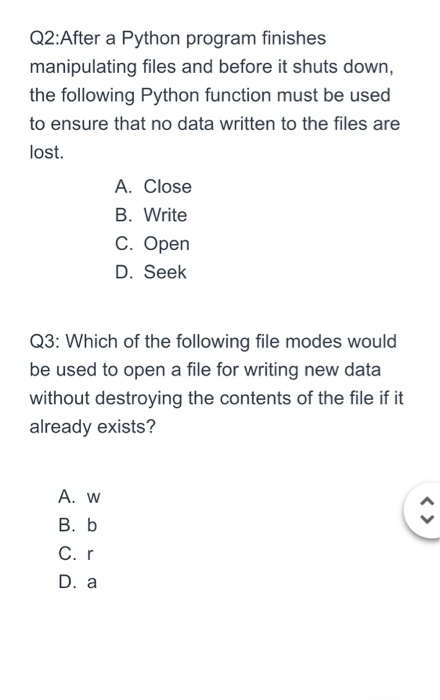 Q2:After a Python program finishes manipulating files and before it shuts down, the following Python function must be used to ensure that no data written to the files are lost.

A. Close
B. Write
C. Open
D. Seek

Q3: Which of the following file modes would be used to open a file for writing new data without destroying the contents of the file if it already exists?

A. w
B. b
C. r
D. a